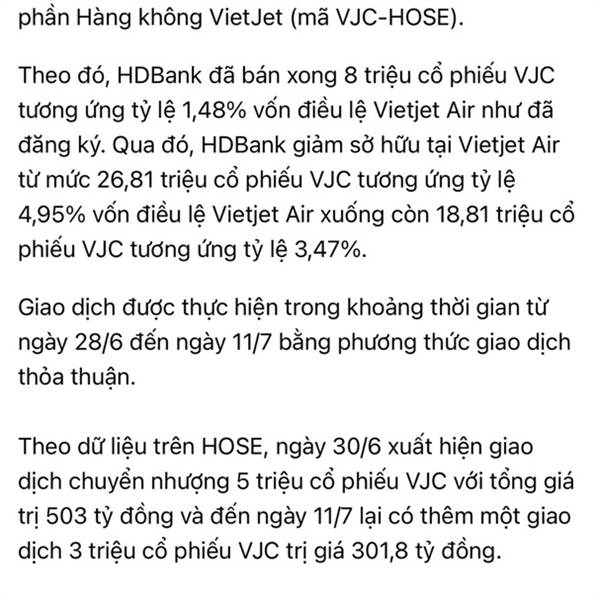 phần Hàng không VietJet (mã VJC-HOSE).

Theo đó, HDBank đã bán xong 8 triệu cổ phiếu VJC tương ứng tỷ lệ 1,48% vốn điều lệ Vietjet Air như đã đăng ký. Qua đó, HDBank giảm sở hữu tại Vietjet Air từ mức 26,81 triệu cổ phiếu VJC tương ứng tỷ lệ 4,95% vốn điều lệ Vietjet Air xuống còn 18,81 triệu cổ phiếu VJC tương ứng tỷ lệ 3,47%.

Giao dịch được thực hiện trong khoảng thời gian từ ngày 28/6 đến ngày 11/7 bằng phương thức giao dịch thỏa thuận.

Theo dữ liệu trên HOSE, ngày 30/6 xuất hiện giao dịch chuyển nhượng 5 triệu cổ phiếu VJC với tổng giá trị 503 tỷ đồng và đến ngày 11/7 lại có thêm một giao dịch 3 triệu cổ phiếu VJC trị giá 301,8 tỷ đồng.